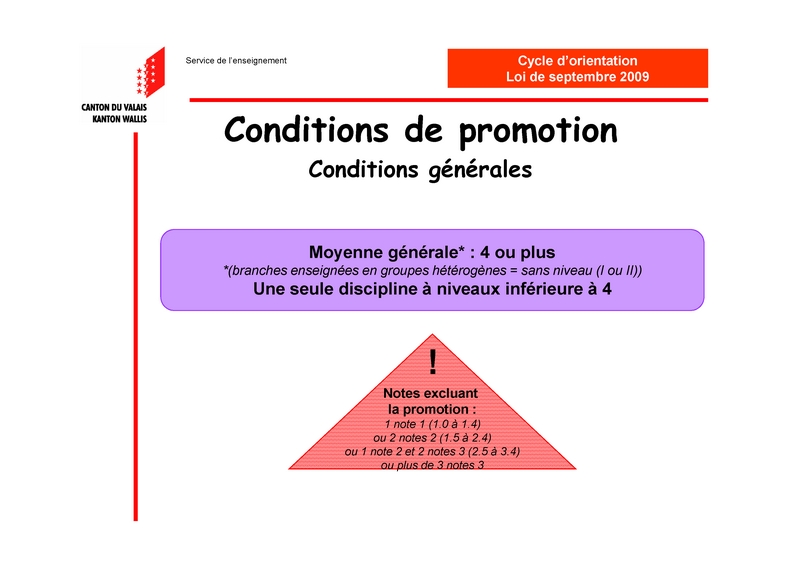 CANTON DU VALAIS
KANTON WALLIS

Service de l'enseignement

Cycle d'orientation
Loi de septembre 2009

Conditions de promotion

Conditions générales

Moyenne générale* : 4 ou plus
*(branches enseignées en groupes hétérogènes = sans niveau (I ou II))
Une seule discipline à niveaux inférieure à 4

!

Notes excluant la promotion :
1 note 1 (1.0 à 1.4)
ou 2 notes 2 (1.5 à 2.4)
ou 1 note 2 et 2 notes 3 (2.5 à 3.4)
ou plus de 3 notes 3